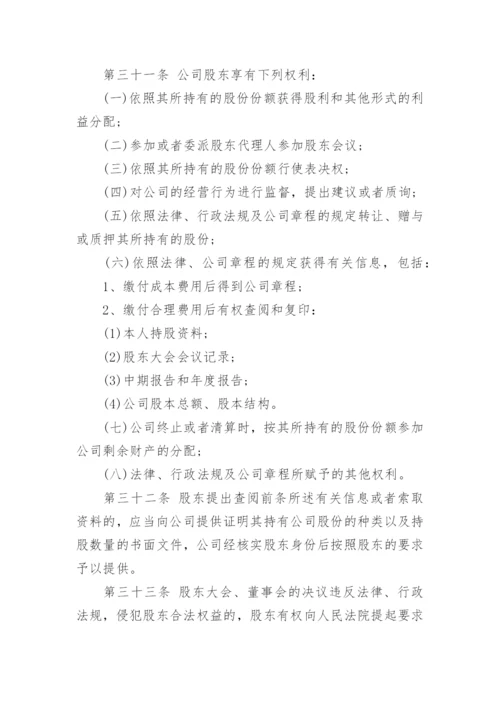 第三十一条 公司股东享有下列权利：

(一)依照其所持有的股份份额获得股利和其他形式的利益分配；

(二)参加或者委派股东代理人参加股东会议；

(三)依照其所持有的股份份额行使表决权；

(四)对公司的经营行为进行监督，提出建议或者质询；

(五)依照法律、行政法规及公司章程的规定转让、赠与或质押其所持有的股份；

(六)依照法律、公司章程的规定获得有关信息，包括：

1、缴付成本费用后得到公司章程；

2、缴付合理费用后有权查阅和复印：

(1)本人持股资料；

(2)股东大会会议记录；

(3)中期报告和年度报告；

(4)公司股本总额、股本结构。

(七)公司终止或者清算时，按其所持有的股份份额参加公司剩余财产的分配；

(八)法律、行政法规及公司章程所赋予的其他权利。

第三十二条 股东提出查阅前条所述有关信息或者索取资料的，应当向公司提供证明其持有公司股份的种类以及持股数量的书面文件，公司经核实股东身份后按照股东的要求予以提供。

第三十三条 股东大会、董事会的决议违反法律、行政法规，侵犯股东合法权益的，股东有权向人民法院提起要求